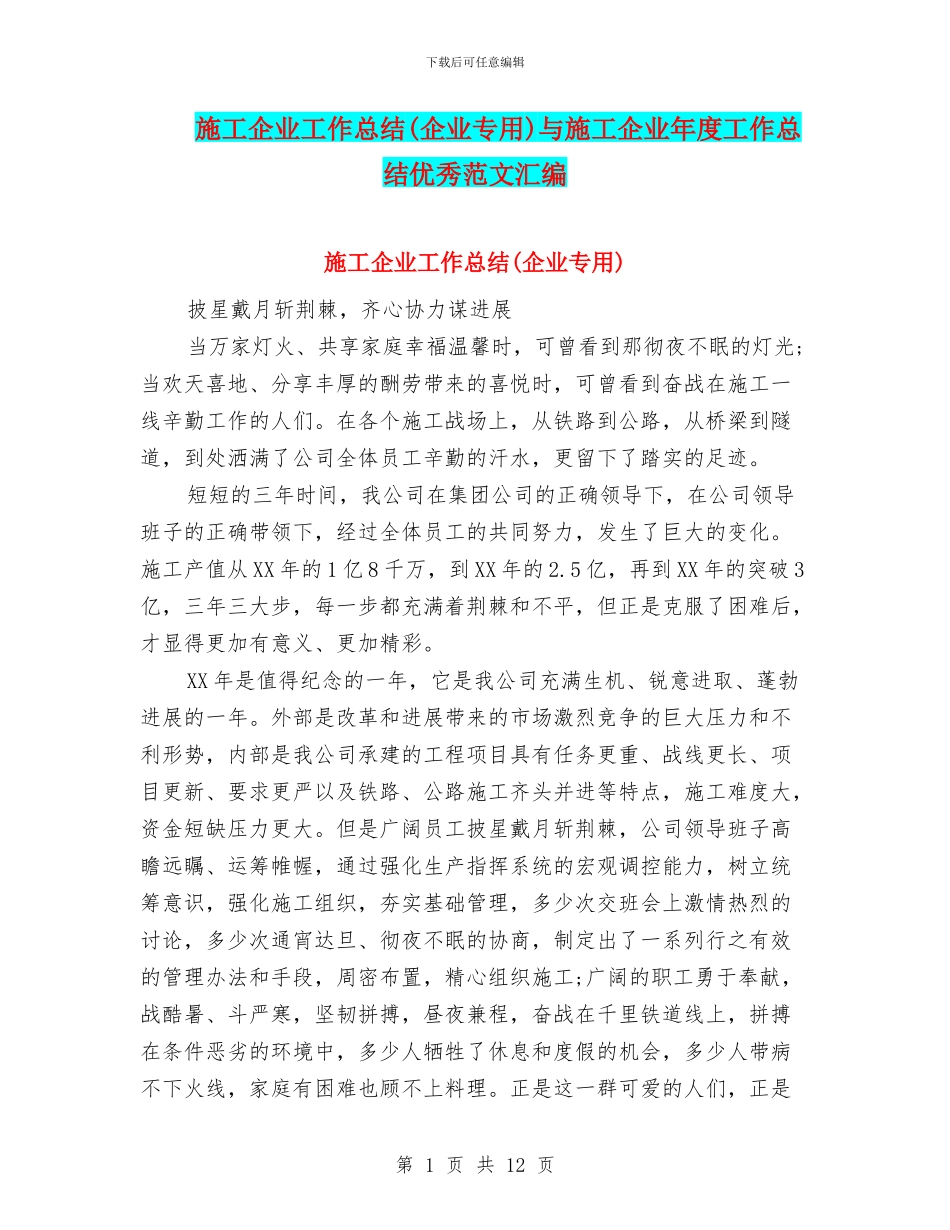 下载后可任意编辑

施工企业工作总结(企业专用)与施工企业年度工作总结优秀范文汇编

施工企业工作总结(企业专用)

披星戴月斩荆棘，齐心协力谋进展

当万家灯火、共享家庭幸福温馨时，可曾看到那彻夜不眠的灯光；当欢天喜地、分享丰厚的酬劳带来的喜悦时，可曾看到奋战在施工一线辛勤工作的人们。在各个施工战场上，从铁路到公路，从桥梁到隧道，到处洒满了公司全体员工辛勤的汗水，更留下了踏实的足迹。

短短的三年时间，我公司在集团公司的正确领导下，在公司领导班子的正确带领下，经过全体员工的共同努力，发生了巨大的变化。施工产值从XX年的1亿8千万，到XX年的2.5亿，再到XX年的突破3亿，三年三大步，每一步都充满着荆棘和不平，但正是克服了困难后，才显得更加有意义、更加精彩。

XX年是值得纪念的一年，它是我公司充满生机、锐意进取、蓬勃进展的一年。外部是改革和进展带来的市场激烈竞争的巨大压力和不利形势，内部是我公司承建的工程项目具有任务更重、战线更长、项目更新、要求更严以及铁路、公路施工齐头并进等特点，施工难度大，资金短缺压力更大。但是广阔员工披星戴月斩荆棘，公司领导班子高瞻远瞩、运筹帷幄，通过强化生产指挥系统的宏观调控能力，树立统筹意识，强化施工组织，夯实基础管理，多少次交班会上激情热烈的讨论，多少次通宵达旦、彻夜不眠的协商，制定出了一系列行之有效的管理办法和手段，周密布置，精心组织施工;广阔的职工勇于奉献，战酷暑、斗严寒，坚韧拼搏，昼夜兼程，奋战在千里铁道线上，拼搏在条件恶劣的环境中，多少人牺牲了休息和度假的机会，多少人带病不下火线，家庭有困难也顾不上料理。正是这一群可爱的人们，正是

第 1 页 共 12 页